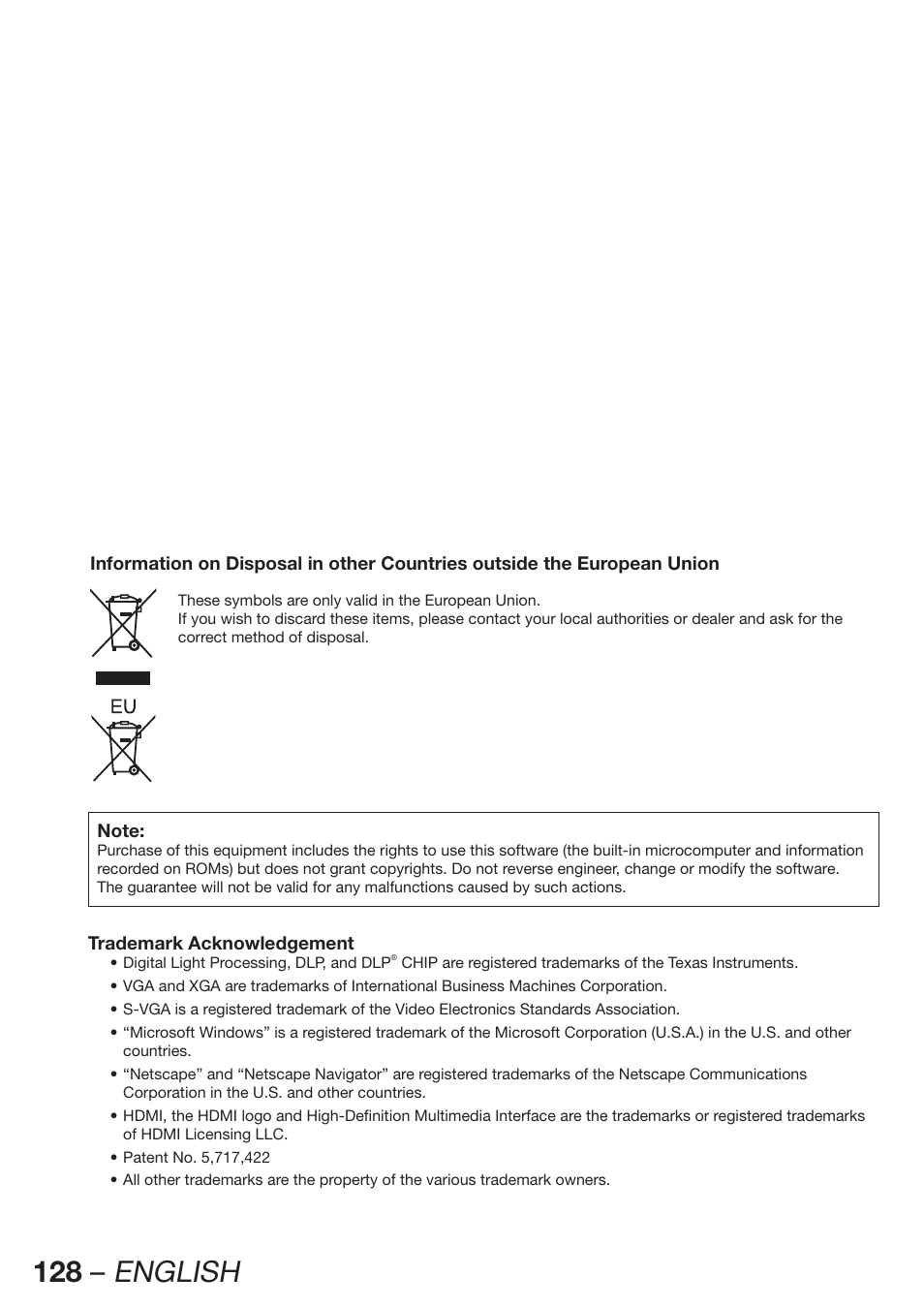 Information on Disposal in other Countries outside the European Union

These symbols are only valid in the European Union.
If you wish to discard these items, please contact your local authorities or dealer and ask for the correct method of disposal.

EU

Note:
Purchase of this equipment includes the rights to use this software (the built-in microcomputer and information recorded on ROMs) but does not grant copyrights. Do not reverse engineer, change or modify the software. The guarantee will not be valid for any malfunctions caused by such actions.

Trademark Acknowledgement
• Digital Light Processing, DLP, and DLP® CHIP are registered trademarks of the Texas Instruments.
• VGA and XGA are trademarks of International Business Machines Corporation.
• S-VGA is a registered trademark of the Video Electronics Standards Association.
• “Microsoft Windows” is a registered trademark of the Microsoft Corporation (U.S.A.) in the U.S. and other countries.
• “Netscape” and “Netscape Navigator” are registered trademarks of the Netscape Communications Corporation in the U.S. and other countries.
• HDMI, the HDMI logo and High-Definition Multimedia Interface are the trademarks or registered trademarks of HDMI Licensing LLC.
• Patent No. 5,717,422
• All other trademarks are the property of the various trademark owners.

128 – ENGLISH